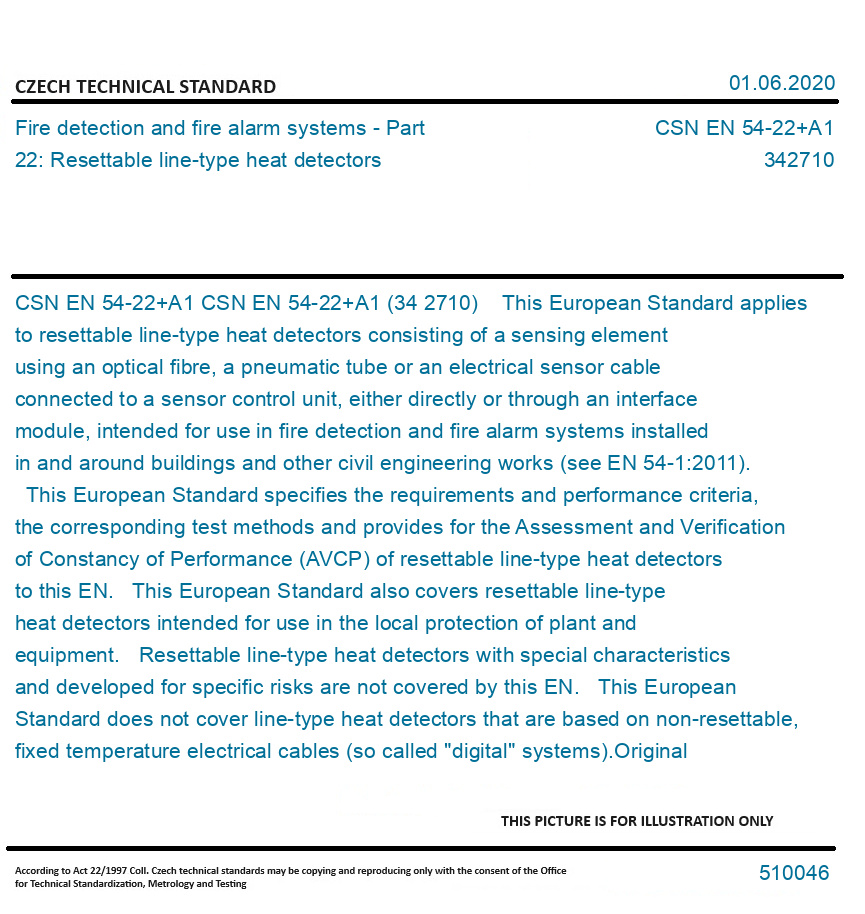 CZECH TECHNICAL STANDARD

01.06.2020

Fire detection and fire alarm systems - Part 22: Resettable line-type heat detectors

CSN EN 54-22+A1
342710

CSN EN 54-22+A1 CSN EN 54-22+A1 (34 2710) This European Standard applies to resettable line-type heat detectors consisting of a sensing element using an optical fibre, a pneumatic tube or an electrical sensor cable connected to a sensor control unit, either directly or through an interface module, intended for use in fire detection and fire alarm systems installed in and around buildings and other civil engineering works (see EN 54-1:2011). This European Standard specifies the requirements and performance criteria, the corresponding test methods and provides for the Assessment and Verification of Constancy of Performance (AVCP) of resettable line-type heat detectors to this EN. This European Standard also covers resettable line-type heat detectors intended for use in the local protection of plant and equipment. Resettable line-type heat detectors with special characteristics and developed for specific risks are not covered by this EN. This European Standard does not cover line-type heat detectors that are based on non-resettable, fixed temperature electrical cables (so called "digital" systems).Original

THIS PICTURE IS FOR ILLUSTRATION ONLY

According to Act 22/1997 Coll. Czech technical standards may be copying and reproducing only with the consent of the Office for Technical Standardization, Metrology and Testing

510046